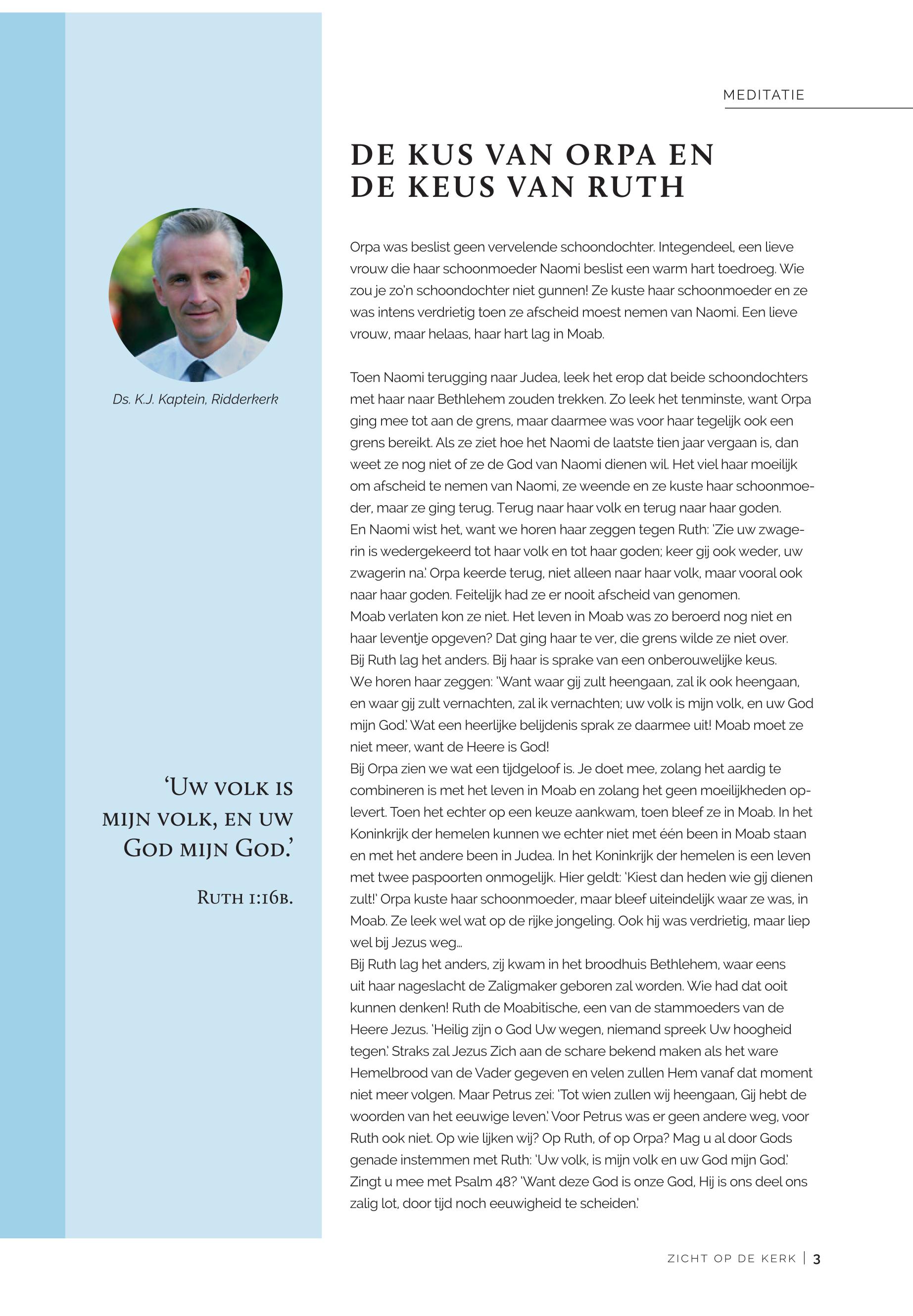 MEDITATIE

DE KUS VAN ORPA EN DE KEUS VAN RUTH

Ds. K.J. Kaptein, Ridderkerk

'Uw volk is mijn volk, en uw God mijn God.'

Ruth 1:16b.

Orpa was beslist geen vervelende schoondochter. Integendeel, een lieve vrouw die haar schoonmoeder Naomi beslist een warm hart toedroeg. Wie zou je zo'n schoondochter niet gunnen! Ze kuste haar schoonmoeder en ze was intens verdrietig toen ze afscheid moest nemen van Naomi. Een lieve vrouw, maar helaas, haar hart lag in Moab.

Toen Naomi terugging naar Judea, leek het erop dat beide schoondochters met haar naar Bethlehem zouden trekken. Zo leek het tenminste, want Orpa ging mee tot aan de grens, maar daarmee was voor haar tegelijk ook een grens bereikt. Als ze ziet hoe het Naomi de laatste tien jaar vergaan is, dan weet ze nog niet of ze de God van Naomi dienen wil. Het viel haar moeilijk om afscheid te nemen van Naomi, ze weende en ze kuste haar schoonmoeder, maar ze ging terug. Terug naar haar volk en terug naar haar goden.
En Naomi wist het, want we horen haar zeggen tegen Ruth: 'Zie uw zwagerin is wedergekeerd tot haar volk en tot haar goden; keer gij ook weder, uw zwagerin na.' Orpa keerde terug, niet alleen naar haar volk, maar vooral ook naar haar goden. Feitelijk had ze er nooit afscheid van genomen.
Moab verlaten kon ze niet. Het leven in Moab was zo beroerd nog niet en haar leventje opgeven? Dat ging haar te ver, die grens wilde ze niet over.
Bij Ruth lag het anders. Bij haar is sprake van een onberouwelijke keus.
We horen haar zeggen: 'Want waar gij zult heengaan, zal ik ook heengaan, en waar gij zult vernachten, zal ik vernachten; uw volk is mijn volk, en uw God mijn God.' Wat een heerlijke belijdenis sprak ze daarmee uit! Moab moet ze niet meer, want de Heere is God!
Bij Orpa zien we wat een tijdgeloof is. Je doet mee, zolang het aardig te combineren is met het leven in Moab en zolang het geen moeilijkheden oplevert. Toen het echter op een keuze aankwam, toen bleef ze in Moab. In het Koninkrijk der hemelen kunnen we echter niet met één been in Moab staan en met het andere been in Judea. In het Koninkrijk der hemelen is een leven met twee paspoorten onmogelijk. Hier geldt: 'Kiest dan heden wie gij dienen zult!' Orpa kuste haar schoonmoeder, maar bleef uiteindelijk waar ze was, in Moab. Ze leek wel wat op de rijke jongeling. Ook hij was verdrietig, maar liep wel bij Jezus weg...
Bij Ruth lag het anders, zij kwam in het broodhuis Bethlehem, waar eens uit haar nageslacht de Zaligmaker geboren zal worden. Wie had dat ooit kunnen denken! Ruth de Moabitische, een van de stammoeders van de Heere Jezus. 'Heilig zijn o God Uw wegen, niemand spreek Uw hoogheid tegen.' Straks zal Jezus Zich aan de schare bekend maken als het ware Hemelbrood van de Vader gegeven en velen zullen Hem vanaf dat moment niet meer volgen. Maar Petrus zei: 'Tot wien zullen wij heengaan, Gij hebt de woorden van het eeuwige leven.' Voor Petrus was er geen andere weg, voor Ruth ook niet. Op wie lijken wij? Op Ruth, of op Orpa? Mag u al door Gods genade instemmen met Ruth: 'Uw volk, is mijn volk en uw God mijn God.' Zingt u mee met Psalm 48? 'Want deze God is onze God, Hij is ons deel ons zalig lot, door tijd noch eeuwigheid te scheiden.'

ZICHT OP DE KERK | 3